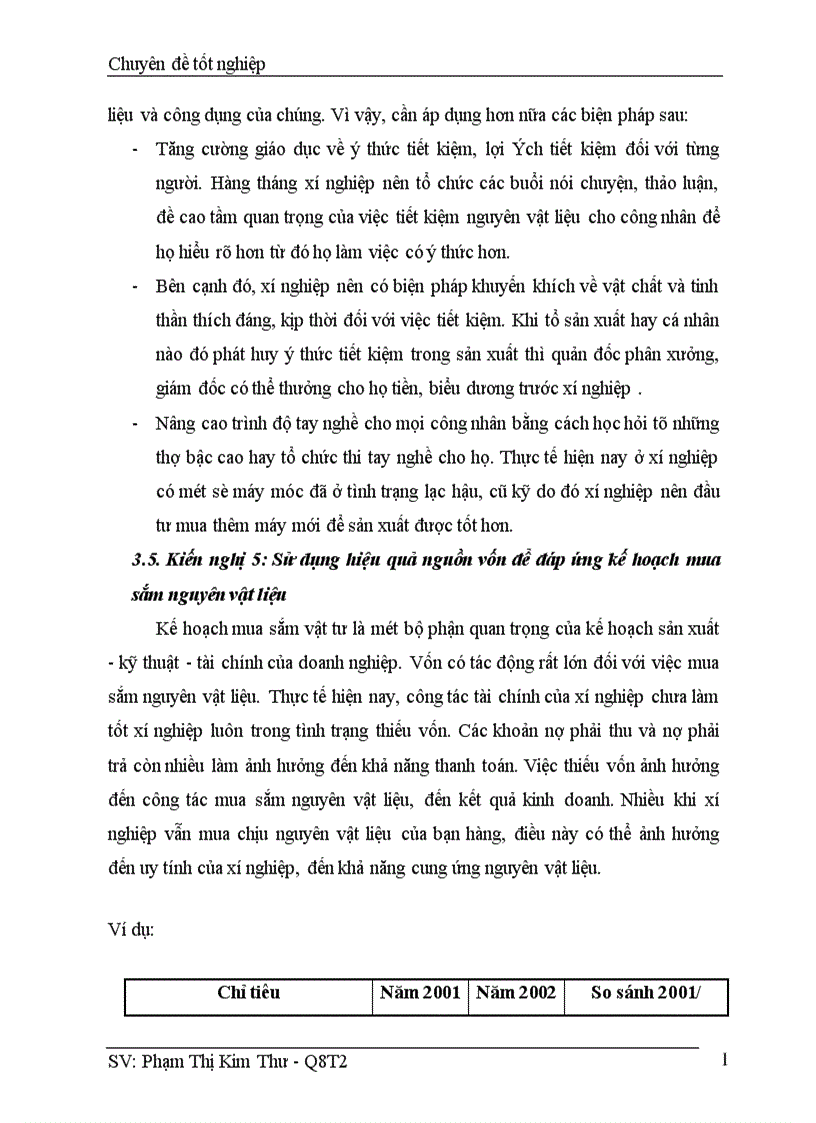 Chuyên đề tốt nghiệp

liệu và công dụng của chúng. Vì vậy, cần áp dụng hơn nữa các biện pháp sau:

- Tăng cường giáo dục về ý thức tiết kiệm, lợi Ých tiết kiệm đối với từng người. Hàng tháng xí nghiệp nên tổ chức các buổi nói chuyện, thảo luận, đề cao tầm quan trọng của việc tiết kiệm nguyên vật liệu cho công nhân để họ hiểu rõ hơn từ đó họ làm việc có ý thức hơn.

- Bên cạnh đó, xí nghiệp nên có biện pháp khuyến khích về vật chất và tinh thần thích đáng, kịp thời đối với việc tiết kiệm. Khi tổ sản xuất hay cá nhân nào đó phát huy ý thức tiết kiệm trong sản xuất thì quản đốc phân xưởng, giám đốc có thể thưởng cho họ tiền, biểu dương trước xí nghiệp .

- Nâng cao trình độ tay nghề cho mọi công nhân bằng cách học hỏi tõ những thợ bậc cao hay tổ chức thi tay nghề cho họ. Thực tế hiện nay ở xí nghiệp có mét sè máy móc đã ở tình trạng lạc hậu, cũ kỹ do đó xí nghiệp nên đầu tư mua thêm máy mới để sản xuất được tốt hơn.

3.5. Kiến nghị 5: Sử dụng hiệu quả nguồn vốn để đáp ứng kế hoạch mua sắm nguyên vật liệu

Kế hoạch mua sắm vật tư là mét bộ phận quan trọng của kế hoạch sản xuất - kỹ thuật - tài chính của doanh nghiệp. Vốn có tác động rất lớn đối với việc mua sắm nguyên vật liệu. Thực tế hiện nay, công tác tài chính của xí nghiệp chưa làm tốt xí nghiệp luôn trong tình trạng thiếu vốn. Các khoản nợ phải thu và nợ phải trả còn nhiều làm ảnh hưởng đến khả năng thanh toán. Việc thiếu vốn ảnh hưởng đến công tác mua sắm nguyên vật liệu, đến kết quả kinh doanh. Nhiều khi xí nghiệp vẫn mua chịu nguyên vật liệu của bạn hàng, điều này có thể ảnh hưởng đến uy tính của xí nghiệp, đến khả năng cung ứng nguyên vật liệu.

Ví dụ:

| Chỉ tiêu | Năm 2001 | Năm 2002 | So sánh 2001/ |
|---|---|---|---|

SV: Phạm Thị Kim Thư - Q8T2 1